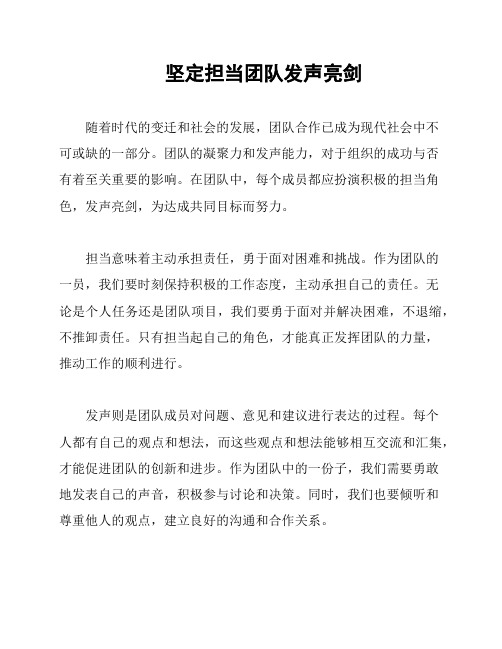 坚定担当团队发声亮剑

随着时代的变迁和社会的发展，团队合作已成为现代社会中不可或缺的一部分。团队的凝聚力和发声能力，对于组织的成功与否有着至关重要的影响。在团队中，每个成员都应扮演积极的担当角色，发声亮剑，为达成共同目标而努力。

担当意味着主动承担责任，勇于面对困难和挑战。作为团队的一员，我们要时刻保持积极的工作态度，主动承担自己的责任。无论是个人任务还是团队项目，我们要勇于面对并解决困难，不退缩，不推卸责任。只有担当起自己的角色，才能真正发挥团队的力量，推动工作的顺利进行。

发声则是团队成员对问题、意见和建议进行表达的过程。每个人都有自己的观点和想法，而这些观点和想法能够相互交流和汇集，才能促进团队的创新和进步。作为团队中的一份子，我们需要勇敢地发表自己的声音，积极参与讨论和决策。同时，我们也要倾听和尊重他人的观点，建立良好的沟通和合作关系。